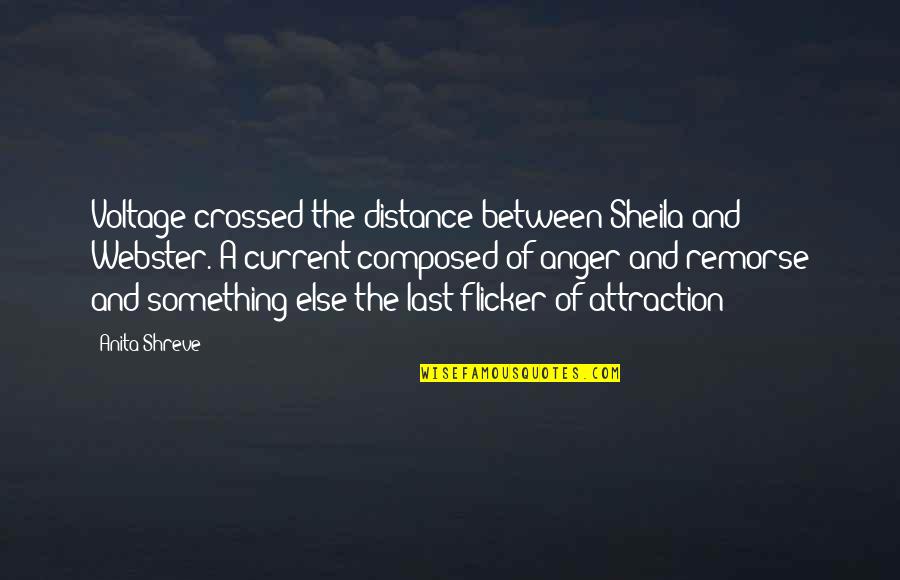 Voltage crossed the distance between Sheila and Webster. A current composed of anger and remorse and something else the last flicker of attraction

Anita Shreve

WISEFAMOUSQUOTES.COM